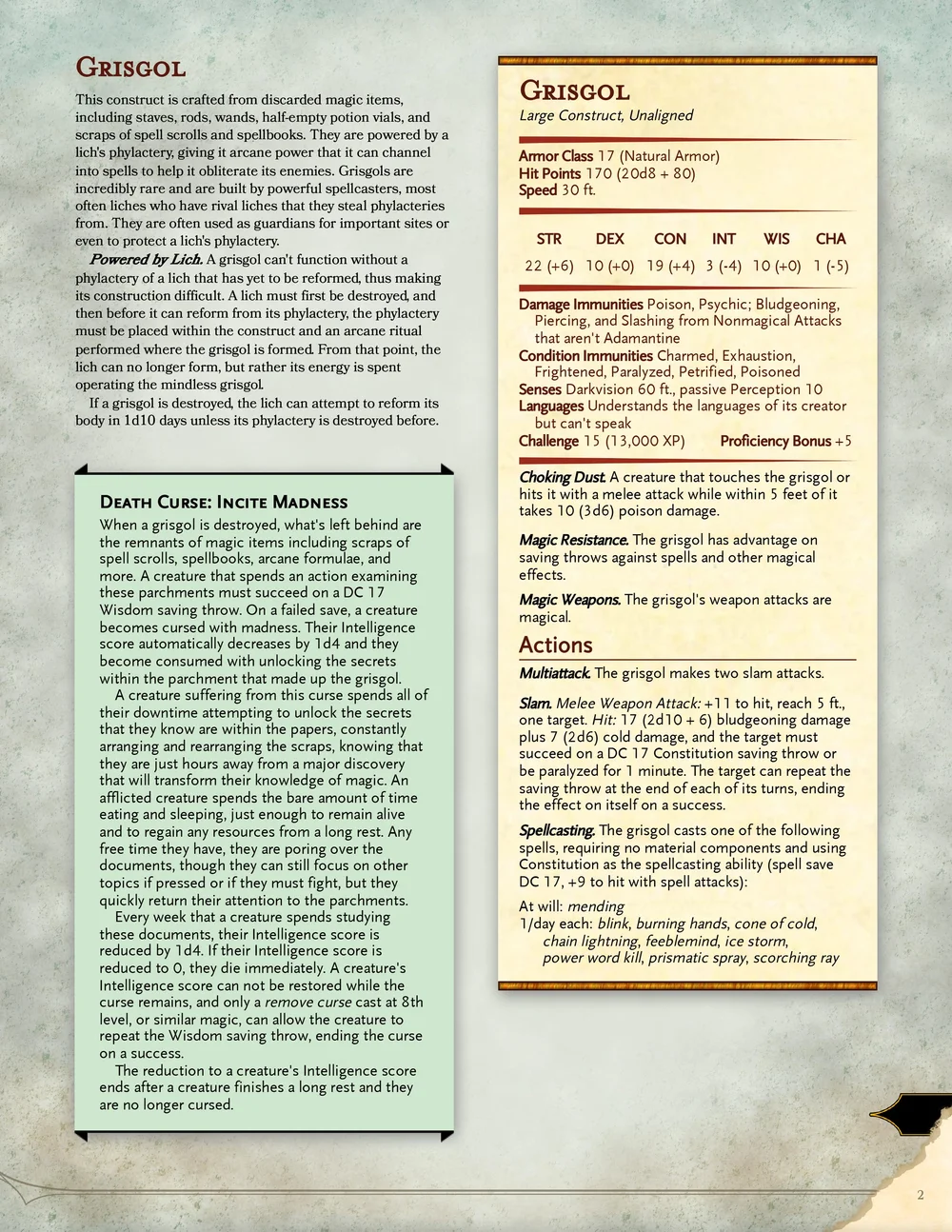 Grisgol

This construct is crafted from discarded magic items, including staves, rods, wands, half-empty potion vials, and scraps of spell scrolls and spellbooks. They are powered by a lich's phylactery, giving it arcane power that it can channel into spells to help it obliterate its enemies. Grisgols are incredibly rare and are built by powerful spellcasters, most often liches who have rival liches that they steal phylacteries from. They are often used as guardians for important sites or even to protect a lich's phylactery.

Powered by Lich. A grisgol can't function without a phylactery of a lich that has yet to be reformed, thus making its construction difficult. A lich must first be destroyed, and then before it can reform from its phylactery, the phylactery must be placed within the construct and an arcane ritual performed where the grisgol is formed. From that point, the lich can no longer form, but rather its energy is spent operating the mindless grisgol.

If a grisgol is destroyed, the lich can attempt to reform its body in 1d10 days unless its phylactery is destroyed before.

Death Curse: Incite Madness

When a grisgol is destroyed, what's left behind are the remnants of magic items including scraps of spell scrolls, spellbooks, arcane formulae, and more. A creature that spends an action examining these parchments must succeed on a DC 17 Wisdom saving throw. On a failed save, a creature becomes cursed with madness. Their Intelligence score automatically decreases by 1d4 and they become consumed with unlocking the secrets within the parchment that made up the grisgol.

A creature suffering from this curse spends all of their downtime attempting to unlock the secrets that they know are within the papers, constantly arranging and rearranging the scraps, knowing that they are just hours away from a major discovery that will transform their knowledge of magic. An afflicted creature spends the bare amount of time eating and sleeping, just enough to remain alive and to regain any resources from a long rest. Any free time they have, they are poring over the documents, though they can still focus on other topics if pressed or if they must fight, but they quickly return their attention to the parchments.

Every week that a creature spends studying these documents, their Intelligence score is reduced by 1d4. If their Intelligence score is reduced to 0, they die immediately. A creature's Intelligence score can not be restored while the curse remains, and only a remove curse cast at 8th level, or similar magic, can allow the creature to repeat the Wisdom saving throw, ending the curse on a success.

The reduction to a creature's Intelligence score ends after a creature finishes a long rest and they are no longer cursed.

Grisgol
Large Construct, Unaligned

Armor Class 17 (Natural Armor)
Hit Points 170 (20d8 + 80)
Speed 30 ft.

| STR | DEX | CON | INT | WIS | CHA |
|---|---|---|---|---|---|
| 22 (+6) | 10 (+0) | 19 (+4) | 3 (-4) | 10 (+0) | 1 (-5) |

Damage Immunities Poison, Psychic; Bludgeoning, Piercing, and Slashing from Nonmagical Attacks that aren't Adamantine
Condition Immunities Charmed, Exhaustion, Frightened, Paralyzed, Petrified, Poisoned
Senses Darkvision 60 ft., passive Perception 10
Languages Understands the languages of its creator but can't speak
Challenge 15 (13,000 XP) Proficiency Bonus +5

Choking Dust. A creature that touches the grisgol or hits it with a melee attack while within 5 feet of it takes 10 (3d6) poison damage.

Magic Resistance. The grisgol has advantage on saving throws against spells and other magical effects.

Magic Weapons. The grisgol's weapon attacks are magical.

Actions

Multiattack. The grisgol makes two slam attacks.

Slam. Melee Weapon Attack: +11 to hit, reach 5 ft., one target. Hit: 17 (2d10 + 6) bludgeoning damage plus 7 (2d6) cold damage, and the target must succeed on a DC 17 Constitution saving throw or be paralyzed for 1 minute. The target can repeat the saving throw at the end of each of its turns, ending the effect on itself on a success.

Spellcasting. The grisgol casts one of the following spells, requiring no material components and using Constitution as the spellcasting ability (spell save DC 17, +9 to hit with spell attacks):

At will: mending
1/day each: blink, burning hands, cone of cold, chain lightning, feeblemind, ice storm, power word kill, prismatic spray, scorching ray

2